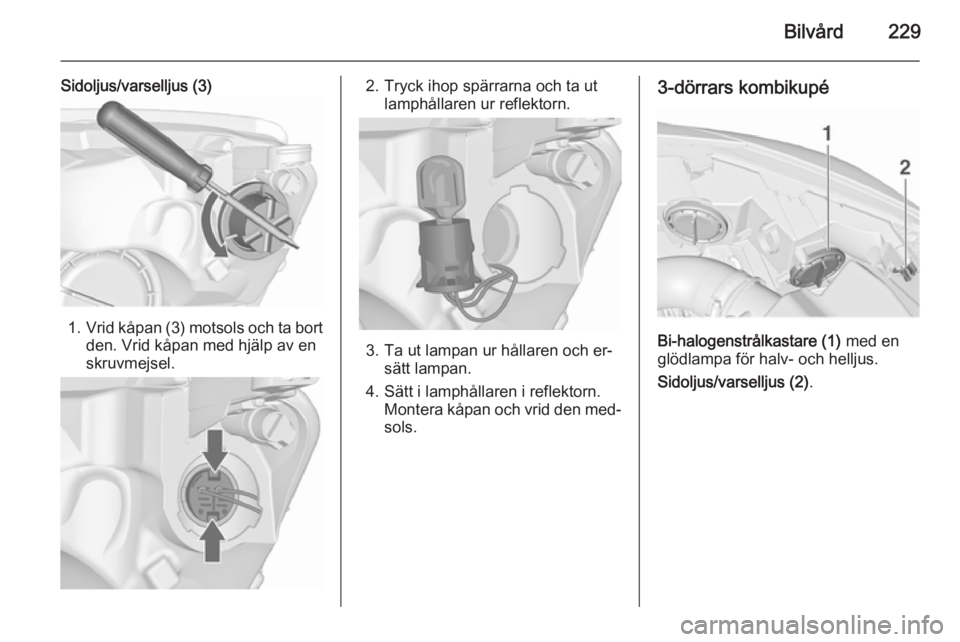 Bilvård 229

Sidoljus/varselljus (3)

1. Vrid kåpan (3) motsols och ta bort den. Vrid kåpan med hjälp av en skruvmejsel.

2. Tryck ihop spärrarna och ta ut lamphållaren ur reflektorn.

3. Ta ut lampan ur hållaren och ersätt lampan.

4. Sätt i lamphållaren i reflektorn. Montera kåpan och vrid den medsols.

3-dörrars kombikupé

1

2

Bi-halogenstrålkastare (1) med en glödlampa för halv- och helljus.

Sidoljus/varselljus (2).

carmanualsonline.info